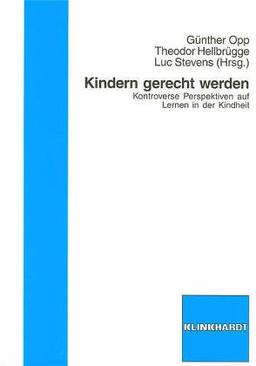 Günther Opp
Theodor Hellbrügge
Luc Stevens (Hrsg.)

Kindern gerecht werden

Kontroverse Perspektiven auf Lernen in der Kindheit

KLINKHARDT